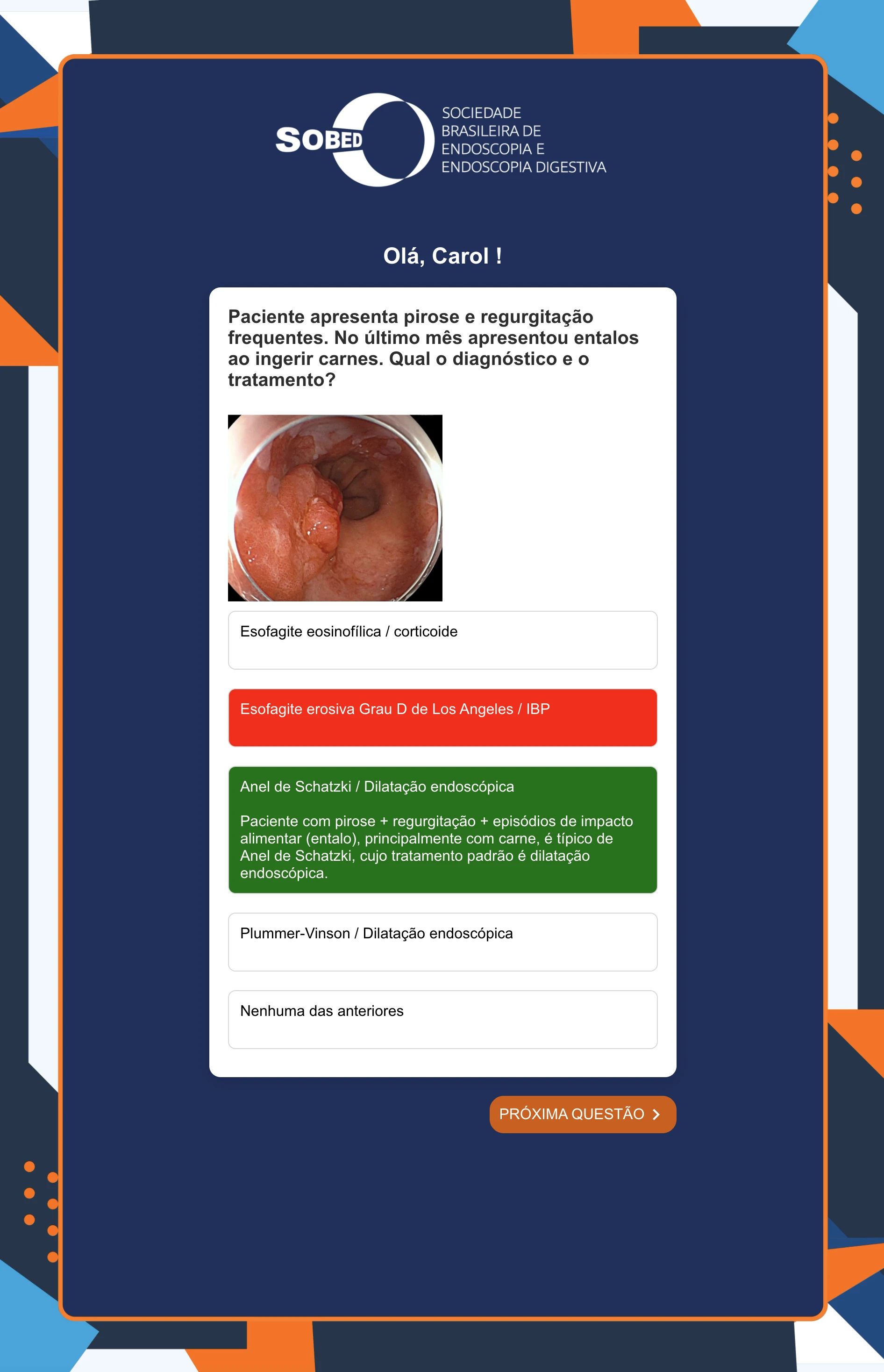 SOBED

SOCIEDADE BRASILEIRA DE ENDOSCOPIA E ENDOSCOPIA DIGESTIVA

Olá, Carol !

Paciente apresenta pirose e regurgitação frequentes. No último mês apresentou entalos ao ingerir carnes. Qual o diagnóstico e o tratamento?

Esofagite eosinofílica / corticoide

Esofagite erosiva Grau D de Los Angeles / IBP

Anel de Schatzki / Dilatação endoscópica

Paciente com pirose + regurgitação + episódios de impacto alimentar (entalo), principalmente com carne, é típico de Anel de Schatzki, cujo tratamento padrão é dilatação endoscópica.

Plummer-Vinson / Dilatação endoscópica

Nenhuma das anteriores

PRÓXIMA QUESTÃO